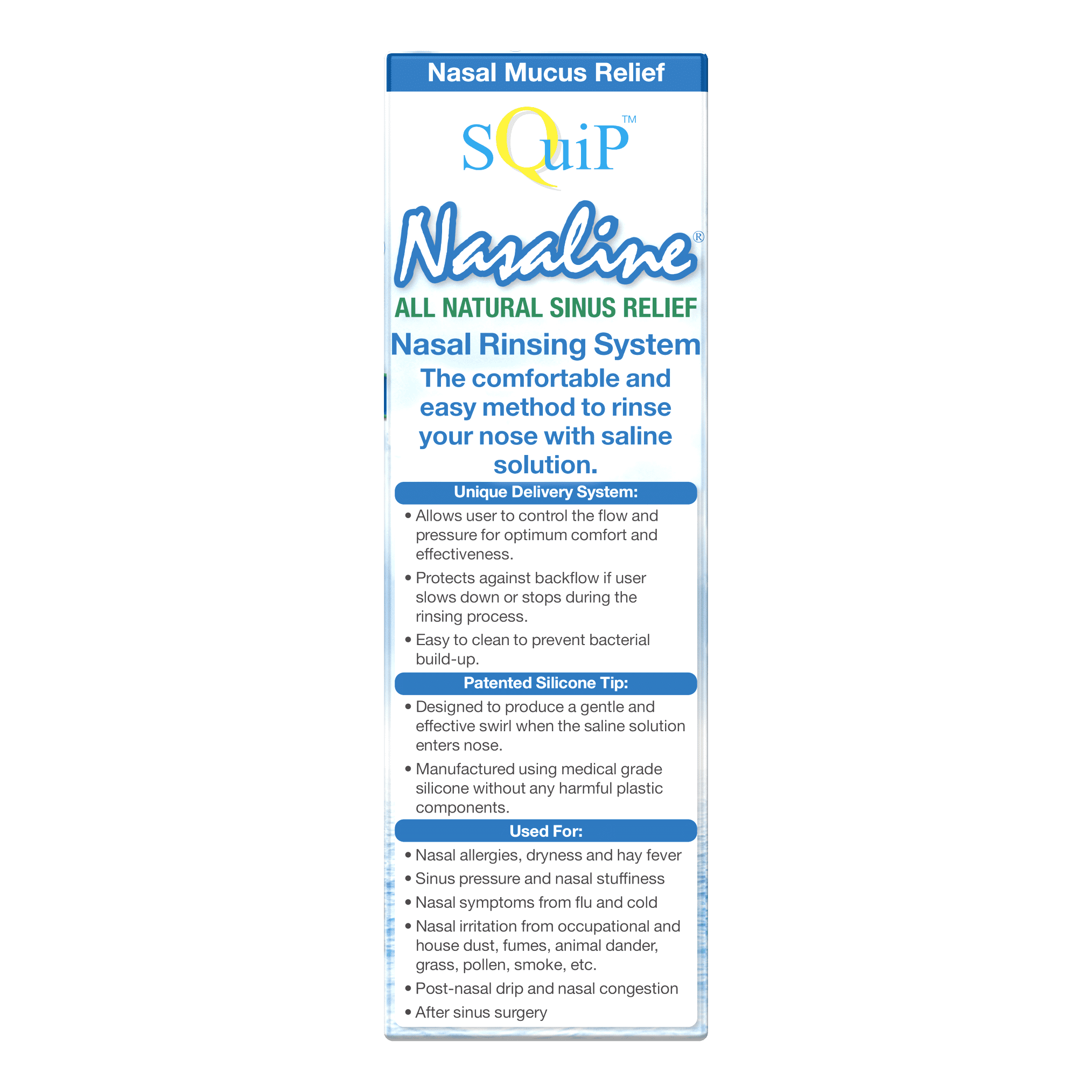 Nasal Mucus Relief

SQuiP™

Nasaline®

ALL NATURAL SINUS RELIEF

Nasal Rinsing System

The comfortable and easy method to rinse your nose with saline solution.

Unique Delivery System:

• Allows user to control the flow and pressure for optimum comfort and effectiveness.

• Protects against backflow if user slows down or stops during the rinsing process.

• Easy to clean to prevent bacterial build-up.

Patented Silicone Tip:

• Designed to produce a gentle and effective swirl when the saline solution enters nose.

• Manufactured using medical grade silicone without any harmful plastic components.

Used For:

• Nasal allergies, dryness and hay fever

• Sinus pressure and nasal stuffiness

• Nasal symptoms from flu and cold

• Nasal irritation from occupational and house dust, fumes, animal dander, grass, pollen, smoke, etc.

• Post-nasal drip and nasal congestion

• After sinus surgery